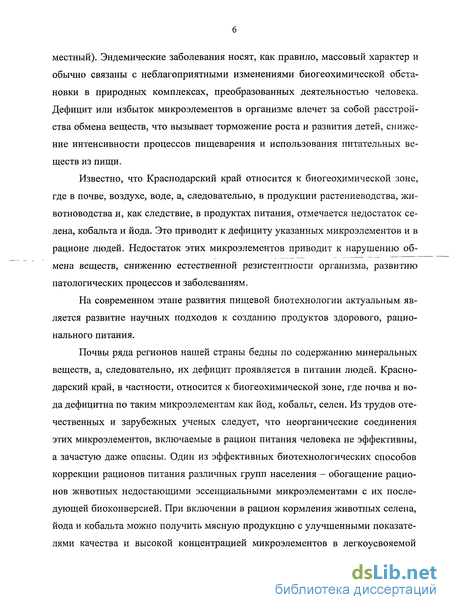 6

местный). Эндемические заболевания носят, как правило, массовый характер и обычно связаны с неблагоприятными изменениями биогеохимической обстановки в природных комплексах, преобразованных деятельностью человека. Дефицит или избыток микроэлементов в организме влечет за собой расстройства обмена веществ, что вызывает торможение роста и развития детей, снижение интенсивности процессов пищеварения и использования питательных веществ из пищи.

Известно, что Краснодарский край относится к биогеохимической зоне, где в почве, воздухе, воде, а, следовательно, в продукции растениеводства, животноводства и, как следствие, в продуктах питания, отмечается недостаток селена, кобальта и йода. Это приводит к дефициту указанных микроэлементов и в рационе людей. Недостаток этих микроэлементов приводит к нарушению обмена веществ, снижению естественной резистентности организма, развитию патологических процессов и заболеваниям.

На современном этапе развития пищевой биотехнологии актуальным является развитие научных подходов к созданию продуктов здорового, рационального питания.

Почвы ряда регионов нашей страны бедны по содержанию минеральных веществ, а, следовательно, их дефицит проявляется в питании людей. Краснодарский край, в частности, относится к биогеохимической зоне, где почва и вода дефицитна по таким микроэлементам как йод, кобальт, селен. Из трудов отечественных и зарубежных ученых следует, что неорганические соединения этих микроэлементов, включаемые в рацион питания человека не эффективны, а зачастую даже опасны. Один из эффективных биотехнологических способов коррекции рационов питания различных групп населения – обогащение рационов животных недостающими эссенциальными микроэлементами с их последующей биоконверсией. При включении в рацион кормления животных селена, йода и кобальта можно получить мясную продукцию с улучшенными показателями качества и высокой концентрацией микроэлементов в легкоусвояемой

dsLib.net
библиотека диссертаций